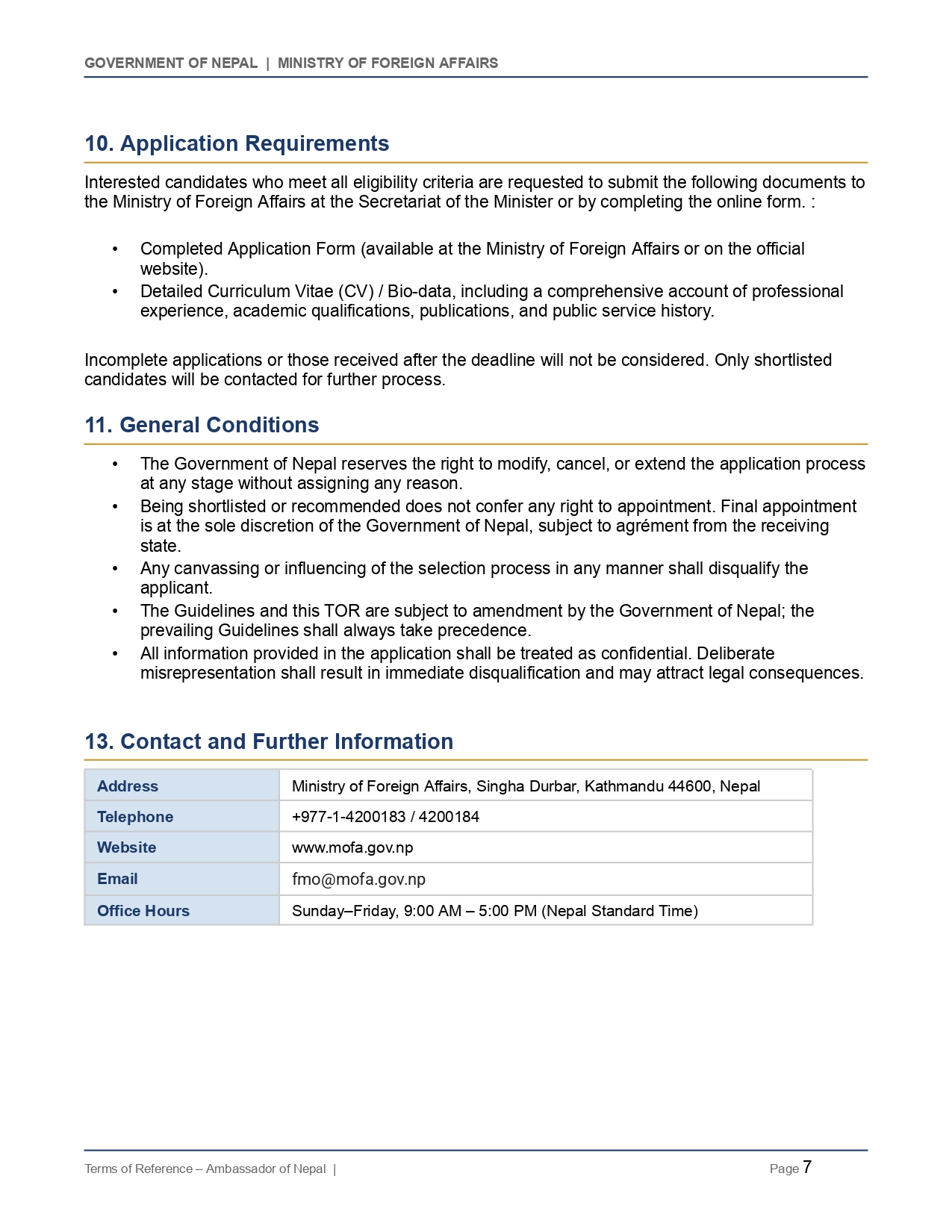 GOVERNMENT OF NEPAL | MINISTRY OF FOREIGN AFFAIRS

10. Application Requirements

Interested candidates who meet all eligibility criteria are requested to submit the following documents to the Ministry of Foreign Affairs at the Secretariat of the Minister or by completing the online form. :

• Completed Application Form (available at the Ministry of Foreign Affairs or on the official website).
• Detailed Curriculum Vitae (CV) / Bio-data, including a comprehensive account of professional experience, academic qualifications, publications, and public service history.

Incomplete applications or those received after the deadline will not be considered. Only shortlisted candidates will be contacted for further process.

11. General Conditions

• The Government of Nepal reserves the right to modify, cancel, or extend the application process at any stage without assigning any reason.
• Being shortlisted or recommended does not confer any right to appointment. Final appointment is at the sole discretion of the Government of Nepal, subject to agrément from the receiving state.
• Any canvassing or influencing of the selection process in any manner shall disqualify the applicant.
• The Guidelines and this TOR are subject to amendment by the Government of Nepal; the prevailing Guidelines shall always take precedence.
• All information provided in the application shall be treated as confidential. Deliberate misrepresentation shall result in immediate disqualification and may attract legal consequences.

13. Contact and Further Information

| Address | Ministry of Foreign Affairs, Singha Durbar, Kathmandu 44600, Nepal |
|---|---|
| Telephone | +977-1-4200183 / 4200184 |
| Website | www.mofa.gov.np |
| Email | fmo@mofa.gov.np |
| Office Hours | Sunday–Friday, 9:00 AM – 5:00 PM (Nepal Standard Time) |

Terms of Reference – Ambassador of Nepal | Page 7